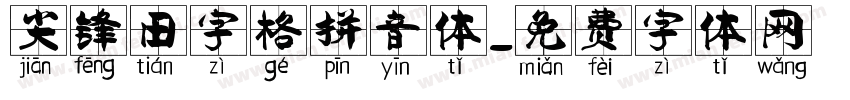 尖锋田字格拼音体_免费字体网
jiān fēng tián zì gé pīn yīn tǐ miǎn fèi zì tǐ wǎng